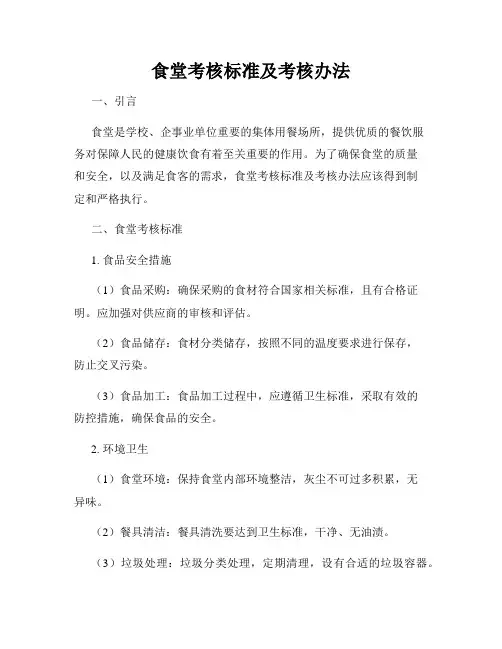 食堂考核标准及考核办法

一、引言

食堂是学校、企事业单位重要的集体用餐场所，提供优质的餐饮服务对保障人民的健康饮食有着至关重要的作用。为了确保食堂的质量和安全，以及满足食客的需求，食堂考核标准及考核办法应该得到制定和严格执行。

二、食堂考核标准

1. 食品安全措施

（1）食品采购：确保采购的食材符合国家相关标准，且有合格证明。应加强对供应商的审核和评估。

（2）食品储存：食材分类储存，按照不同的温度要求进行保存，防止交叉污染。

（3）食品加工：食品加工过程中，应遵循卫生标准，采取有效的防控措施，确保食品的安全。

2. 环境卫生

（1）食堂环境：保持食堂内部环境整洁，灰尘不可过多积累，无异味。

（2）餐具清洁：餐具清洗要达到卫生标准，干净、无油渍。

（3）垃圾处理：垃圾分类处理，定期清理，设有合适的垃圾容器。